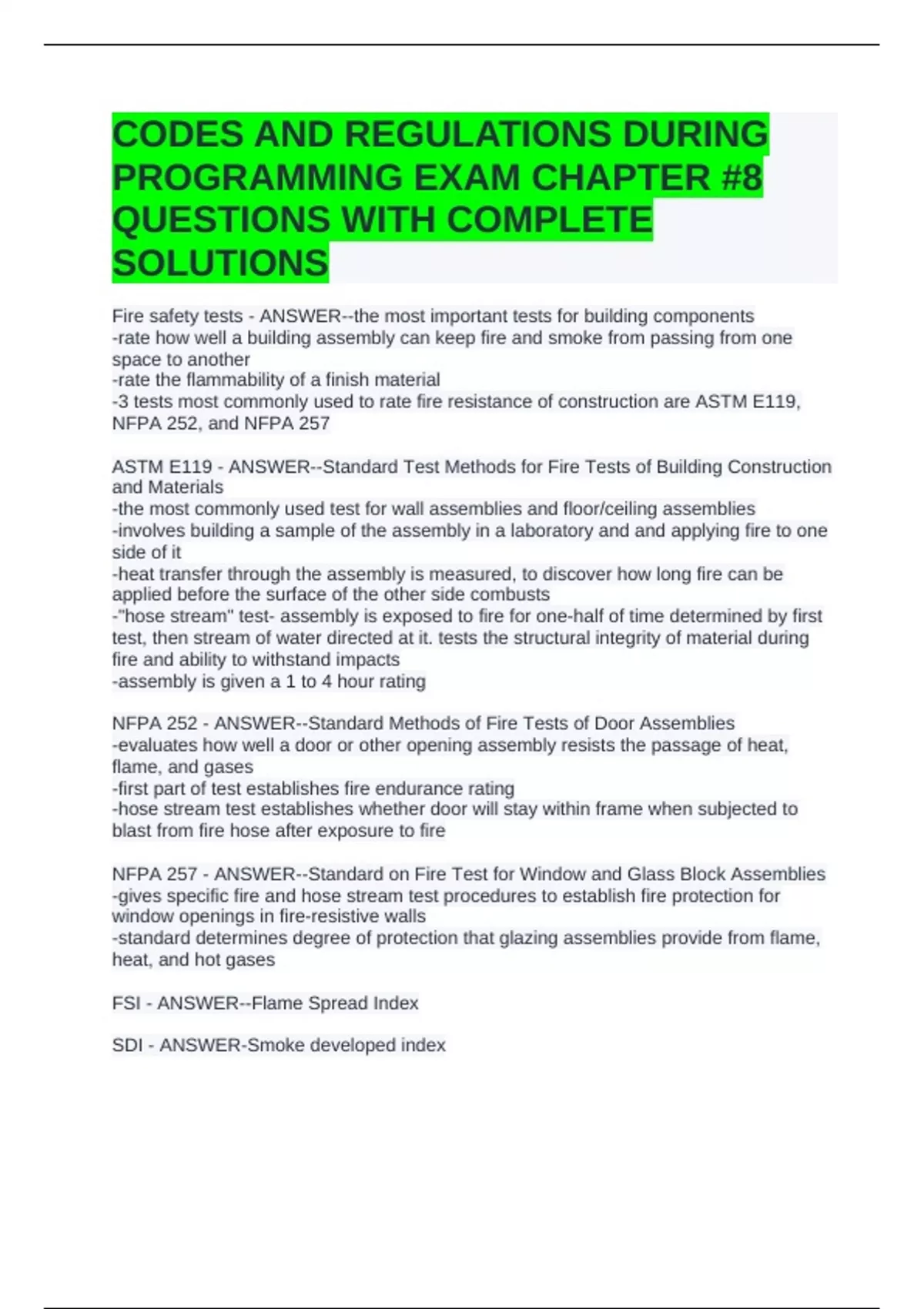 CODES AND REGULATIONS DURING PROGRAMMING EXAM CHAPTER #8 QUESTIONS WITH COMPLETE SOLUTIONS

Fire safety tests - ANSWER--the most important tests for building components
-rate how well a building assembly can keep fire and smoke from passing from one space to another
-rate the flammability of a finish material
-3 tests most commonly used to rate fire resistance of construction are ASTM E119, NFPA 252, and NFPA 257

ASTM E119 - ANSWER--Standard Test Methods for Fire Tests of Building Construction and Materials
-the most commonly used test for wall assemblies and floor/ceiling assemblies
-involves building a sample of the assembly in a laboratory and and applying fire to one side of it
-heat transfer through the assembly is measured, to discover how long fire can be applied before the surface of the other side combusts
-"hose stream" test- assembly is exposed to fire for one-half of time determined by first test, then stream of water directed at it. tests the structural integrity of material during fire and ability to withstand impacts
-assembly is given a 1 to 4 hour rating

NFPA 252 - ANSWER--Standard Methods of Fire Tests of Door Assemblies
-evaluates how well a door or other opening assembly resists the passage of heat, flame, and gases
-first part of test establishes fire endurance rating
-hose stream test establishes whether door will stay within frame when subjected to blast from fire hose after exposure to fire

NFPA 257 - ANSWER--Standard on Fire Test for Window and Glass Block Assemblies
-gives specific fire and hose stream test procedures to establish fire protection for window openings in fire-resistive walls
-standard determines degree of protection that glazing assemblies provide from flame, heat, and hot gases

FSI - ANSWER--Flame Spread Index

SDI - ANSWER-Smoke developed index